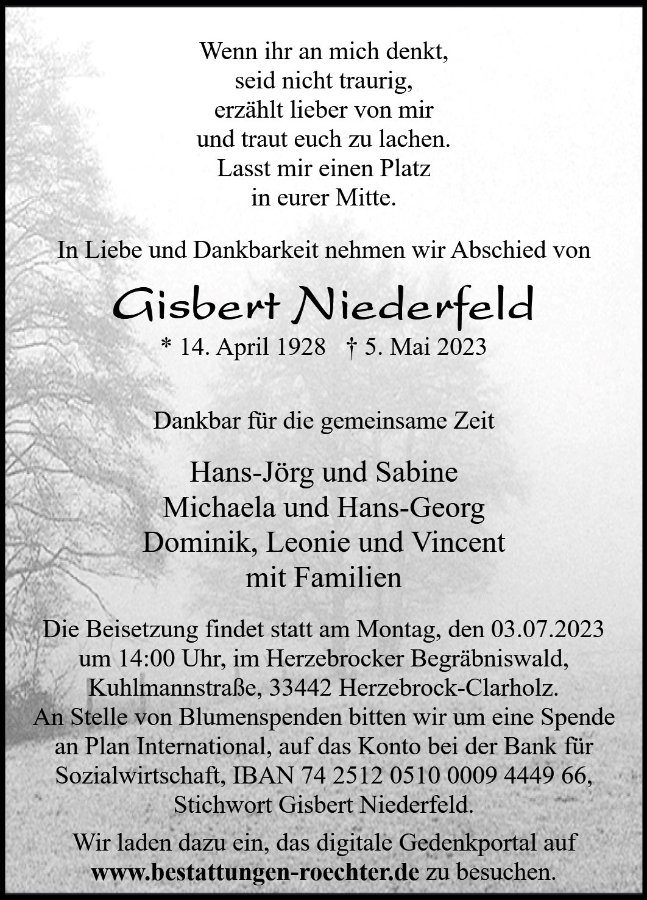 Wenn ihr an mich denkt,
seid nicht traurig,
erzählt lieber von mir
und traut euch zu lachen.
Lasst mir einen Platz
in eurer Mitte.

In Liebe und Dankbarkeit nehmen wir Abschied von

Gisbert Niederfeld

* 14. April 1928 † 5. Mai 2023

Dankbar für die gemeinsame Zeit

Hans-Jörg und Sabine
Michaela und Hans-Georg
Dominik, Leonie und Vincent
mit Familien

Die Beisetzung findet statt am Montag, den 03.07.2023 um 14:00 Uhr, im Herzebrocker Begräbniswald, Kuhlmannstraße, 33442 Herzebrock-Clarholz. An Stelle von Blumenspenden bitten wir um eine Spende an Plan International, auf das Konto bei der Bank für Sozialwirtschaft, IBAN 74 2512 0510 0009 4449 66, Stichwort Gisbert Niederfeld.

Wir laden dazu ein, das digitale Gedenkportal auf www.bestattungen-roechter.de zu besuchen.